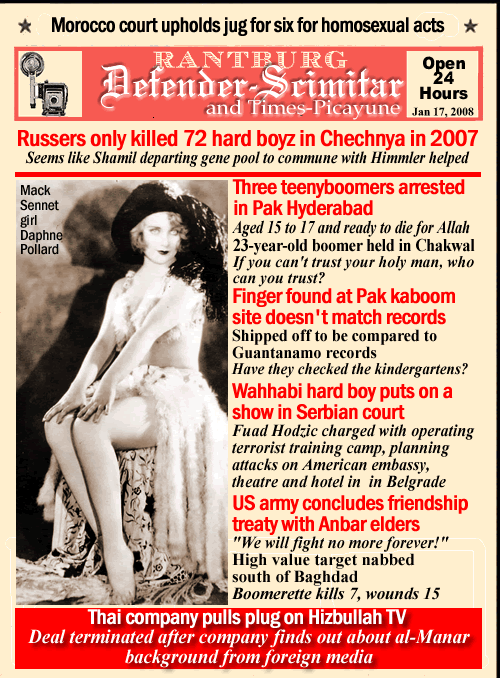 ★ Morocco court upholds jug for six for homosexual acts ★

RANTBURG
Defender-Scimitar
and Times-Picayune

Open 24 Hours
Jan 17, 2008

Russers only killed 72 hard boyz in Chechnya in 2007
Seems like Shamil departing gene pool to commune with Himmler helped

Mack Sennet girl Daphne Pollard

Three teenyboomers arrested in Pak Hyderabad
Aged 15 to 17 and ready to die for Allah
23-year-old boomer held in Chakwal
If you can't trust your holy man, who can you trust?

Finger found at Pak kaboom site doesn't match records
Shipped off to be compared to Guantanamo records
Have they checked the kindergartens?

Wahhabi hard boy puts on a show in Serbian court
Fuad Hodzic charged with operating terrorist training camp, planning attacks on American embassy, theatre and hotel in in Belgrade

US army concludes friendship treaty with Anbar elders
"We will fight no more forever!"
High value target nabbed south of Baghdad
Boomerette kills 7, wounds 15

Thai company pulls plug on Hizbullah TV
Deal terminated after company finds out about al-Manar background from foreign media